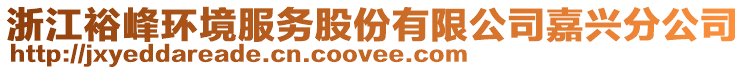 浙江裕峰环境服务股份有限公司嘉兴分公司
http://jxyeddareade.cn.coovee.com